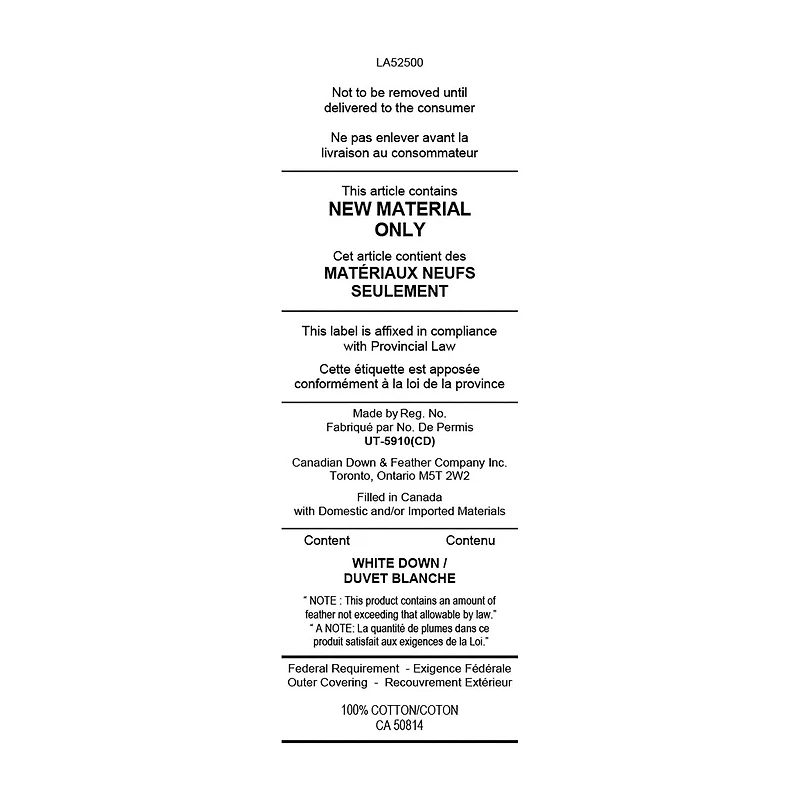 LA52500

Not to be removed until delivered to the consumer

Ne pas enlever avant la livraison au consommateur

This article contains
NEW MATERIAL
ONLY

Cet article contient des
MATÉRIAUX NEUFS
SEULEMENT

This label is affixed in compliance with Provincial Law

Cette étiquette est apposée conformément à la loi de la province

Made by Reg. No.
Fabriqué par No. De Permis
UT-5910(CD)

Canadian Down & Feather Company Inc.
Toronto, Ontario M5T 2W2

Filled in Canada
with Domestic and/or Imported Materials

Content Contenu

WHITE DOWN /
DUVET BLANCHE

" NOTE : This product contains an amount of feather not exceeding that allowable by law."
" A NOTE: La quantité de plumes dans ce produit satisfait aux exigences de la Loi."

Federal Requirement - Exigence Fédérale
Outer Covering - Recouvrement Extérieur

100% COTTON/COTON
CA 50814